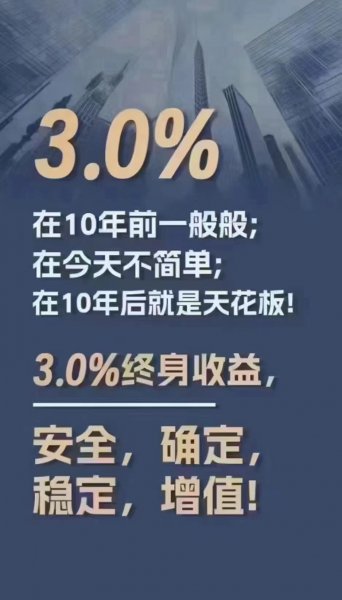 3.0%

在10年前一般般;
在今天不简单;
在10年后就是天花板!

3.0%终身收益,

安全,确定,
稳定,增值!